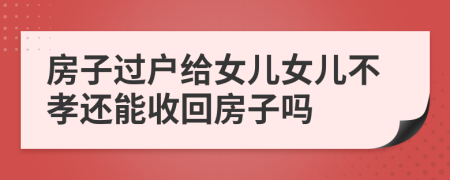 房子过户给女儿女儿不孝还能收回房子吗